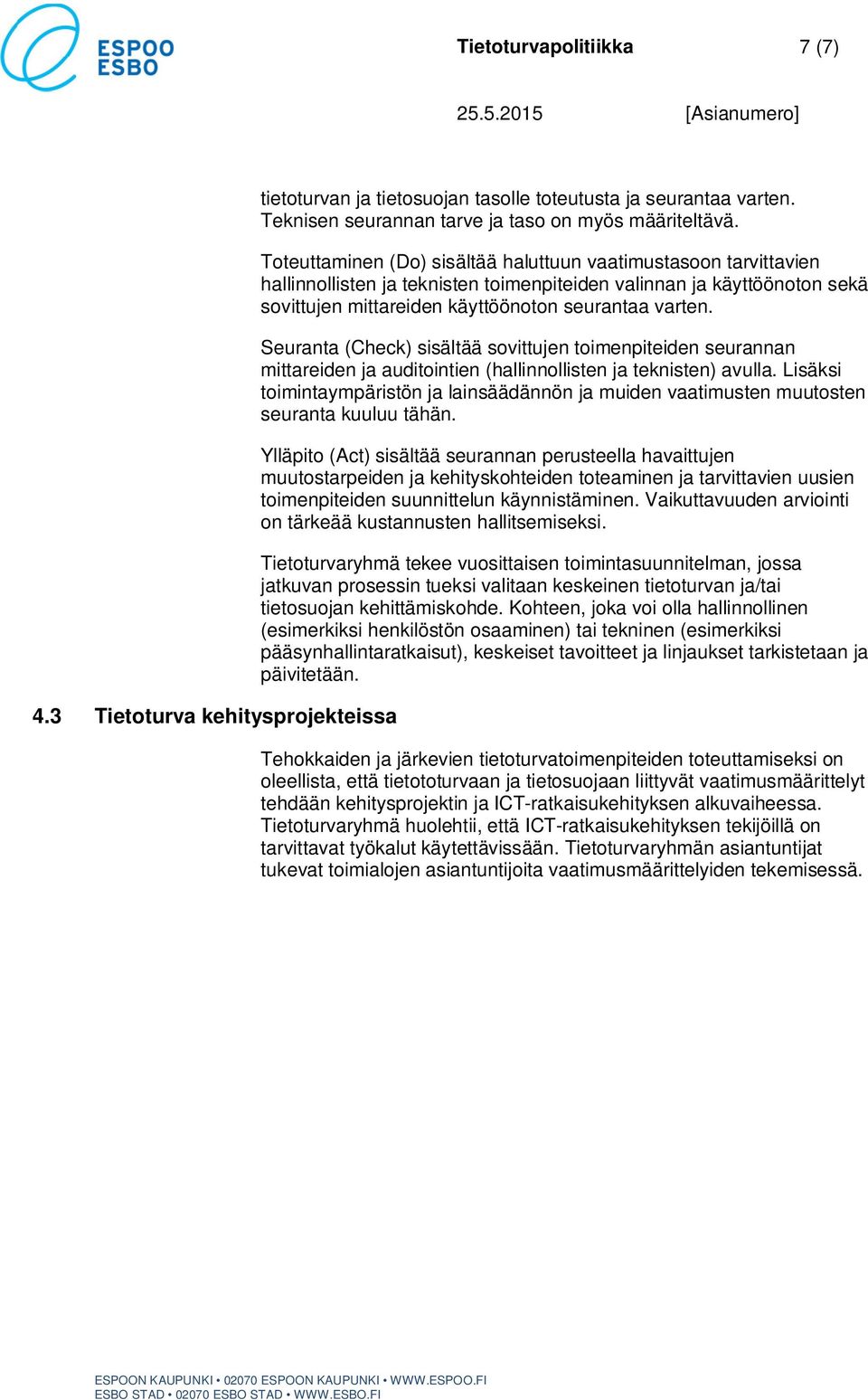 ESPOO
ESBO

Tietoturvapolitiikka 7 (7)

25.5.2015 [Asianumero]

tietoturvan ja tietosuojan tasolle toteutusta ja seurantaa varten. Teknisen seurannan tarve ja taso on myös määriteltävä.

Toteuttaminen (Do) sisältää haluttuun vaatimustasoon tarvittavien hallinnollisten ja teknisten toimenpiteiden valinnan ja käyttöönoton sekä sovittujen mittareiden käyttöönoton seurantaa varten.

Seuranta (Check) sisältää sovittujen toimenpiteiden seurannan mittareiden ja auditointien (hallinnollisten ja teknisten) avulla. Lisäksi toimintaympäristön ja lainsäädännön ja muiden vaatimusten muutosten seuranta kuuluu tähän.

Ylläpito (Act) sisältää seurannan perusteella havaittujen muutostarpeiden ja kehityskohteiden toteaminen ja tarvittavien uusien toimenpiteiden suunnittelun käynnistäminen. Vaikuttavuuden arviointi on tärkeää kustannusten hallitsemiseksi.

Tietoturvaryhmä tekee vuosittaisen toimintasuunnitelman, jossa jatkuvan prosessin tueksi valitaan keskeinen tietoturvan ja/tai tietosuojan kehittämiskohde. Kohteen, joka voi olla hallinnollinen (esimerkiksi henkilöstön osaaminen) tai tekninen (esimerkiksi pääsynhallintaratkaisut), keskeiset tavoitteet ja linjaukset tarkistetaan ja päivitetään.

4.3 Tietoturva kehitysprojekteissa

Tehokkaiden ja järkevien tietoturvatoimenpiteiden toteuttamiseksi on oleellista, että tietototurvaan ja tietosuojaan liittyvät vaatimusmäärittelyt tehdään kehitysprojektin ja ICT-ratkaisukehityksen alkuvaiheessa. Tietoturvaryhmä huolehtii, että ICT-ratkaisukehityksen tekijöillä on tarvittavat työkalut käytettävissään. Tietoturvaryhmän asiantuntijat tukevat toimialojen asiantuntijoita vaatimusmäärittelyiden tekemisessä.

ESPOON KAUPUNKI • 02070 ESPOON KAUPUNKI • WWW.ESPOO.FI
ESBO STAD • 02070 ESBO STAD • WWW.ESBO.FI